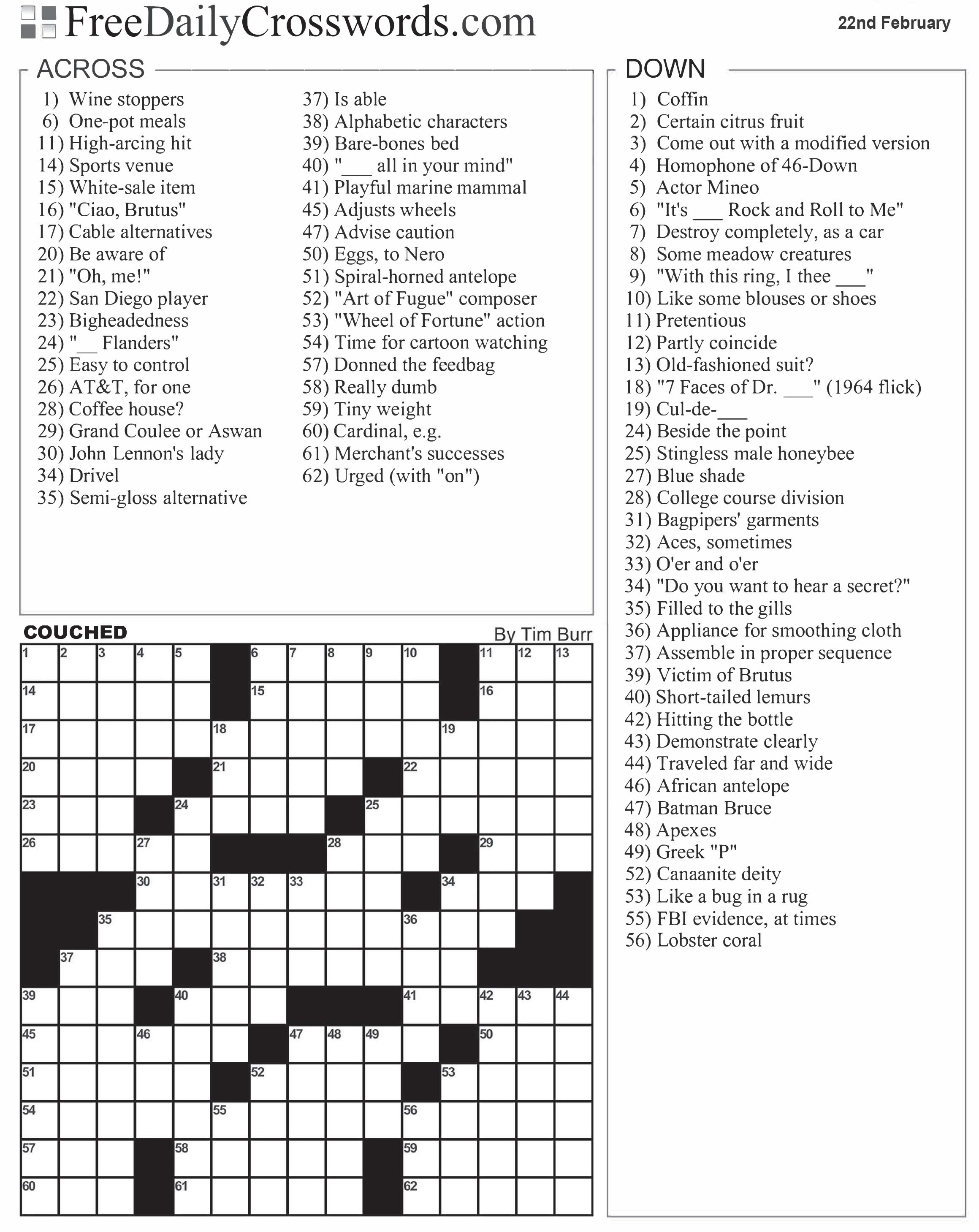 FreeDailyCrosswords.com

22nd February

ACROSS

1) Wine stoppers
6) One-pot meals
11) High-arcing hit
14) Sports venue
15) White-sale item
16) "Ciao, Brutus"
17) Cable alternatives
20) Be aware of
21) "Oh, me!"
22) San Diego player
23) Bigheadedness
24) "__ Flanders"
25) Easy to control
26) AT&T, for one
28) Coffee house?
29) Grand Coulee or Aswan
30) John Lennon's lady
34) Drivel
35) Semi-gloss alternative
37) Is able
38) Alphabetic characters
39) Bare-bones bed
40) "___ all in your mind"
41) Playful marine mammal
45) Adjusts wheels
47) Advise caution
50) Eggs, to Nero
51) Spiral-horned antelope
52) "Art of Fugue" composer
53) "Wheel of Fortune" action
54) Time for cartoon watching
57) Donned the feedbag
58) Really dumb
59) Tiny weight
60) Cardinal, e.g.
61) Merchant's successes
62) Urged (with "on")

DOWN

1) Coffin
2) Certain citrus fruit
3) Come out with a modified version
4) Homophone of 46-Down
5) Actor Mineo
6) "It's ___ Rock and Roll to Me"
7) Destroy completely, as a car
8) Some meadow creatures
9) "With this ring, I thee ___"
10) Like some blouses or shoes
11) Pretentious
12) Partly coincide
13) Old-fashioned suit?
18) "7 Faces of Dr. ___" (1964 flick)
19) Cul-de-___
24) Beside the point
25) Stingless male honeybee
27) Blue shade
28) College course division
31) Bagpipers' garments
32) Aces, sometimes
33) O'er and o'er
34) "Do you want to hear a secret?"
35) Filled to the gills
36) Appliance for smoothing cloth
37) Assemble in proper sequence
39) Victim of Brutus
40) Short-tailed lemurs
42) Hitting the bottle
43) Demonstrate clearly
44) Traveled far and wide
46) African antelope
47) Batman Bruce
48) Apexes
49) Greek "P"
52) Canaanite deity
53) Like a bug in a rug
55) FBI evidence, at times
56) Lobster coral

COUCHED

By Tim Burr

1 2 3 4 5 6 7 8 9 10 11 12 13 14 15 16 17 18 19 20 21 22 23 24 25 26 27 28 29 30 31 32 33 34 35 36 37 38 39 40 41 42 43 44 45 46 47 48 49 50 51 52 53 54 55 56 57 58 59 60 61 62